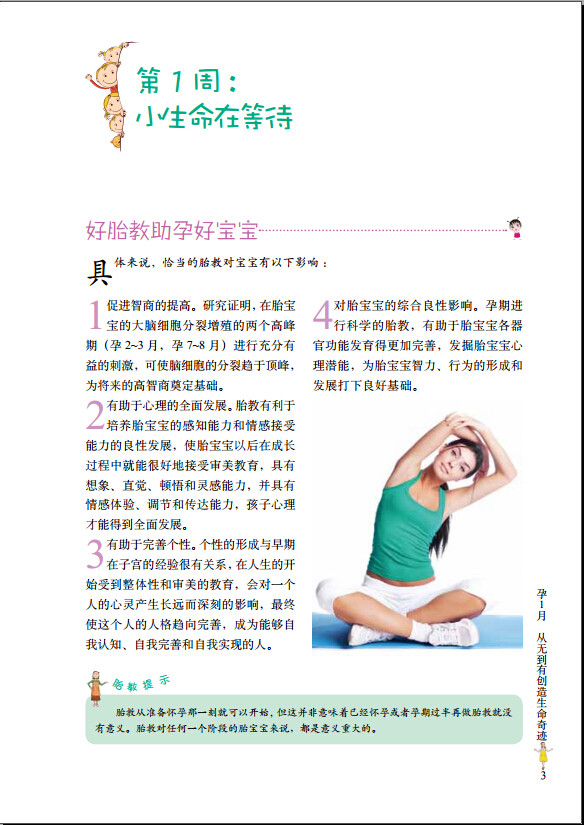 第1周：
小生命在等待

好胎教助孕好宝宝

具体来说，恰当的胎教对宝宝有以下影响：

1促进智商的提高。研究证明，在胎宝宝的大脑细胞分裂增殖的两个高峰期（孕2~3月，孕7~8月）进行充分有益的刺激，可使脑细胞的分裂趋于顶峰，为将来的高智商奠定基础。

2有助于心理的全面发展。胎教有利于培养胎宝宝的感知能力和情感接受能力的良性发展，使胎宝宝以后在成长过程中就能很好地接受审美教育，具有想象、直觉、顿悟和灵感能力，并具有情感体验、调节和传达能力，孩子心理才能得到全面发展。

3有助于完善个性。个性的形成与早期在子宫的经验很有关系，在人生的开始受到整体性和审美的教育，会对一个人的心灵产生长远而深刻的影响，最终使这个人的人格趋向完善，成为能够自我认知、自我完善和自我实现的人。

4对胎宝宝的综合良性影响。孕期进行科学的胎教，有助于胎宝宝各器官功能发育得更加完善，发掘胎宝宝心理潜能，为胎宝宝智力、行为的形成和发展打下良好基础。

胎教提示

胎教从准备怀孕那一刻就可以开始，但这并非意味着已经怀孕或者孕期过半再做胎教就没有意义。胎教对任何一个阶段的胎宝宝来说，都是意义重大的。

孕1月 从无到有创造生命奇迹

3